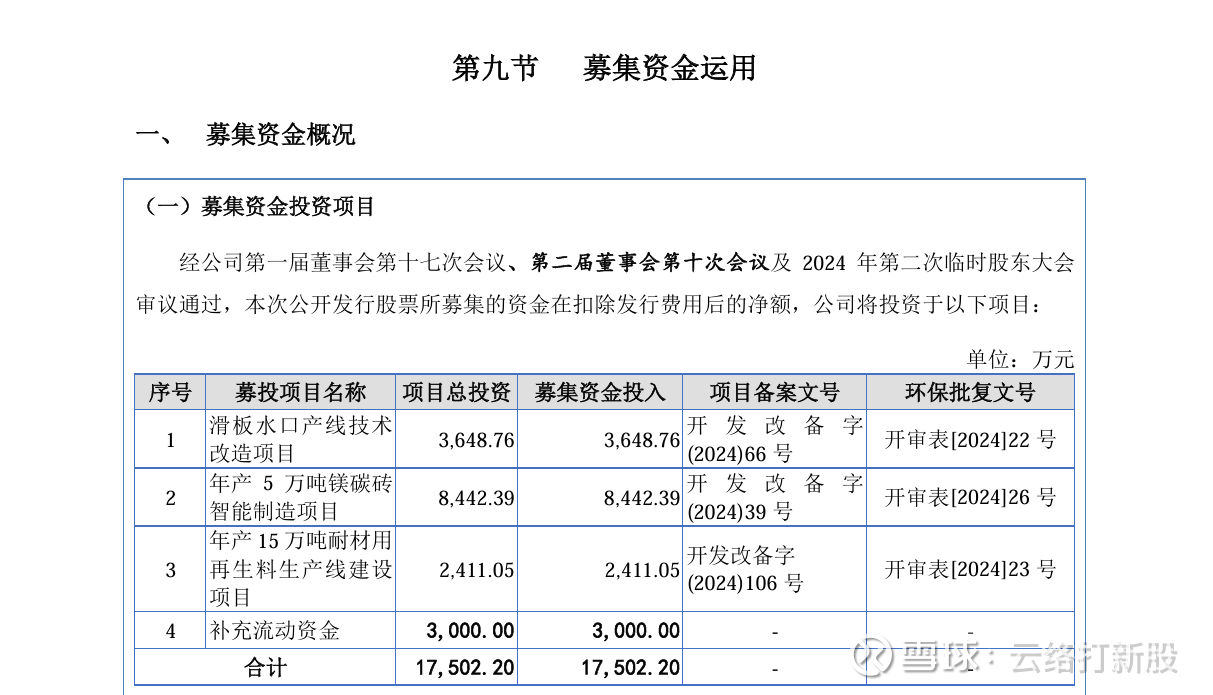 第九节 募集资金运用

一、 募集资金概况

（一）募集资金投资项目

经公司第一届董事会第十七次会议、第二届董事会第十次会议及 2024 年第二次临时股东大会审议通过，本次公开发行股票所募集的资金在扣除发行费用后的净额，公司将投资于以下项目：

单位：万元

| 序号 | 募投项目名称 | 项目总投资 | 募集资金投入 | 项目备案文号 | 环保批复文号 |
|---|---|---|---|---|---|
| 1 | 滑板水口产线技术改造项目 | 3,648.76 | 3,648.76 | 开发改备字(2024)66 号 | 开审表[2024]22 号 |
| 2 | 年产 5 万吨镁碳砖智能制造项目 | 8,442.39 | 8,442.39 | 开发改备字(2024)39 号 | 开审表[2024]26 号 |
| 3 | 年产 15 万吨耐材用再生料生产线建设项目 | 2,411.05 | 2,411.05 | 开发改备字(2024)106 号 | 开审表[2024]23 号 |
| 4 | 补充流动资金 | 3,000.00 | 3,000.00 | - | - |
| 合计 | | 17,502.20 | 17,502.20 | - | - |

雪球：云络打新股